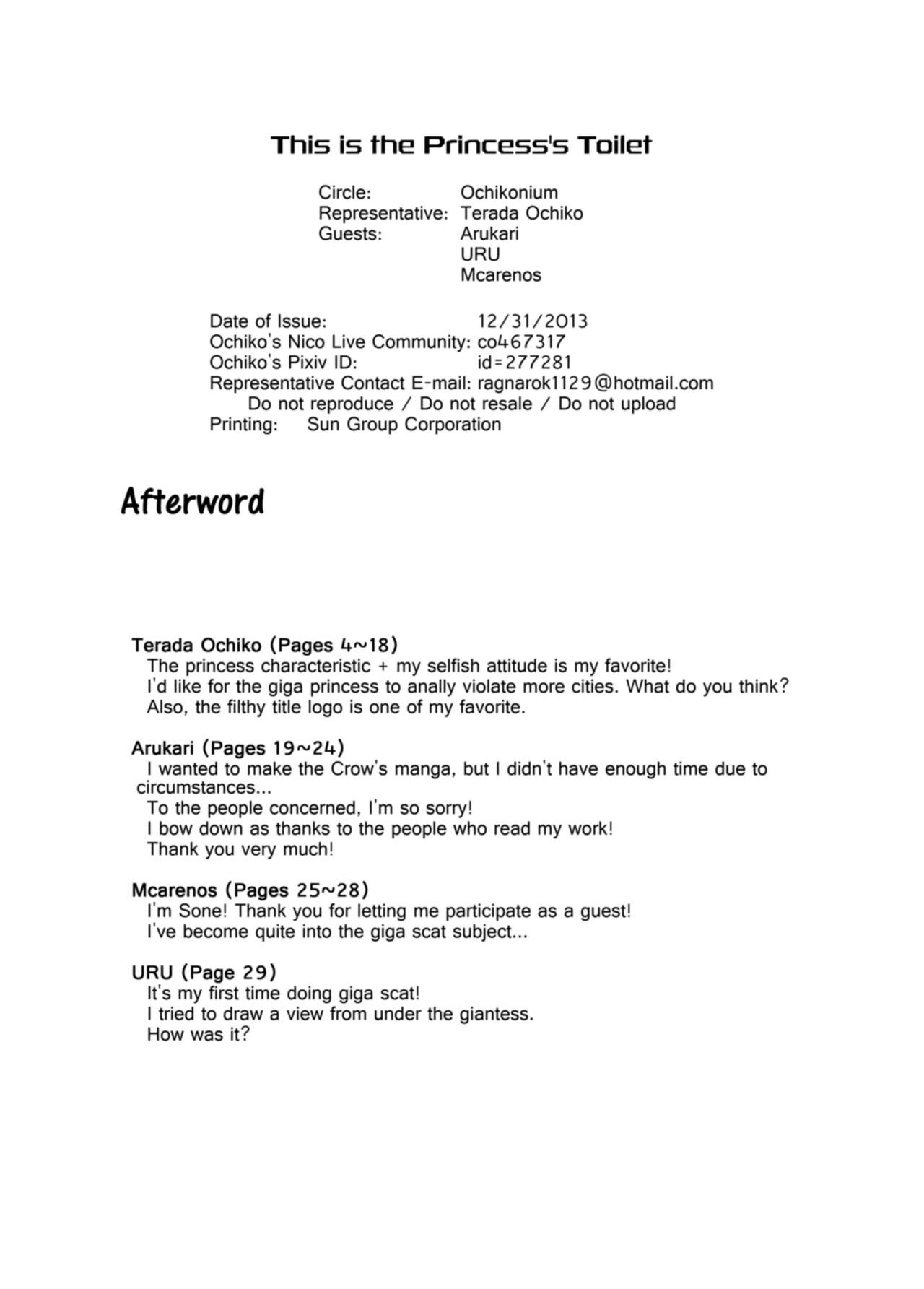 This is the Princess's Toilet

Circle: Ochikonium
Representative: Terada Ochiko
Guests: Arukari
URU
Mcarenos

Date of Issue: 12/31/2013
Ochiko's Nico Live Community: co467317
Ochiko's Pixiv ID: id=277281
Representative Contact E-mail: ragnarok1129@hotmail.com
Do not reproduce / Do not resale / Do not upload
Printing: Sun Group Corporation

Afterword

Terada Ochiko (Pages 4~18)
The princess characteristic + my selfish attitude is my favorite!
I'd like for the giga princess to anally violate more cities. What do you think?
Also, the filthy title logo is one of my favorite.

Arukari (Pages 19~24)
I wanted to make the Crow's manga, but I didn't have enough time due to circumstances...
To the people concerned, I'm so sorry!
I bow down as thanks to the people who read my work!
Thank you very much!

Mcarenos (Pages 25~28)
I'm Sone! Thank you for letting me participate as a guest!
I've become quite into the giga scat subject...

URU (Page 29)
It's my first time doing giga scat!
I tried to draw a view from under the giantess.
How was it?